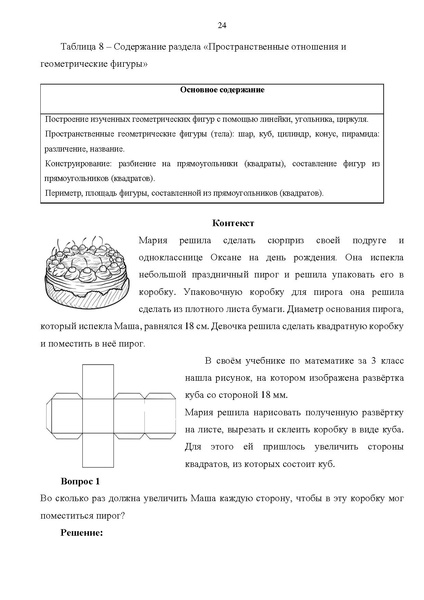 24

Таблица 8 – Содержание раздела «Пространственные отношения и геометрические фигуры»

| Основное содержание |
|---|
| Построение изученных геометрических фигур с помощью линейки, угольника, циркуля. Пространственные геометрические фигуры (тела): шар, куб, цилиндр, конус, пирамида: различение, название. Конструирование: разбиение на прямоугольники (квадраты), составление фигур из прямоугольников (квадратов). Периметр, площадь фигуры, составленной из прямоугольников (квадратов). |

Контекст

Мария решила сделать сюрприз своей подруге и однокласснице Оксане на день рождения. Она испекла небольшой праздничный пирог и решила упаковать его в коробку. Упаковочную коробку для пирога она решила сделать из плотного листа бумаги. Диаметр основания пирога, который испекла Маша, равнялся 18 см. Девочка решила сделать квадратную коробку и поместить в неё пирог.

В своём учебнике по математике за 3 класс нашла рисунок, на котором изображена развёртка куба со стороной 18 мм.

Мария решила нарисовать полученную развёртку на листе, вырезать и склеить коробку в виде куба. Для этого ей пришлось увеличить стороны квадратов, из которых состоит куб.

Вопрос 1

Во сколько раз должна увеличить Маша каждую сторону, чтобы в эту коробку мог поместиться пирог?

Решение: